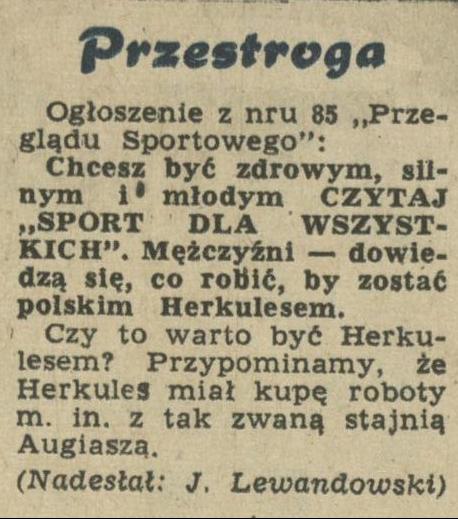 Przestroga

Ogłoszenie z nru 85 „Przeglądu Sportowego":

Chcesz być zdrowym, silnym i młodym CZYTAJ „SPORT DLA WSZYSTKICH". Mężczyźni — dowiedzą się, co robić, by zostać polskim Herkulesem.

Czy to warto być Herkulesem? Przypominamy, że Herkules miał kupę roboty m. in. z tak zwaną stajnią Augiaszą.

(Nadesłał: J. Lewandowski)